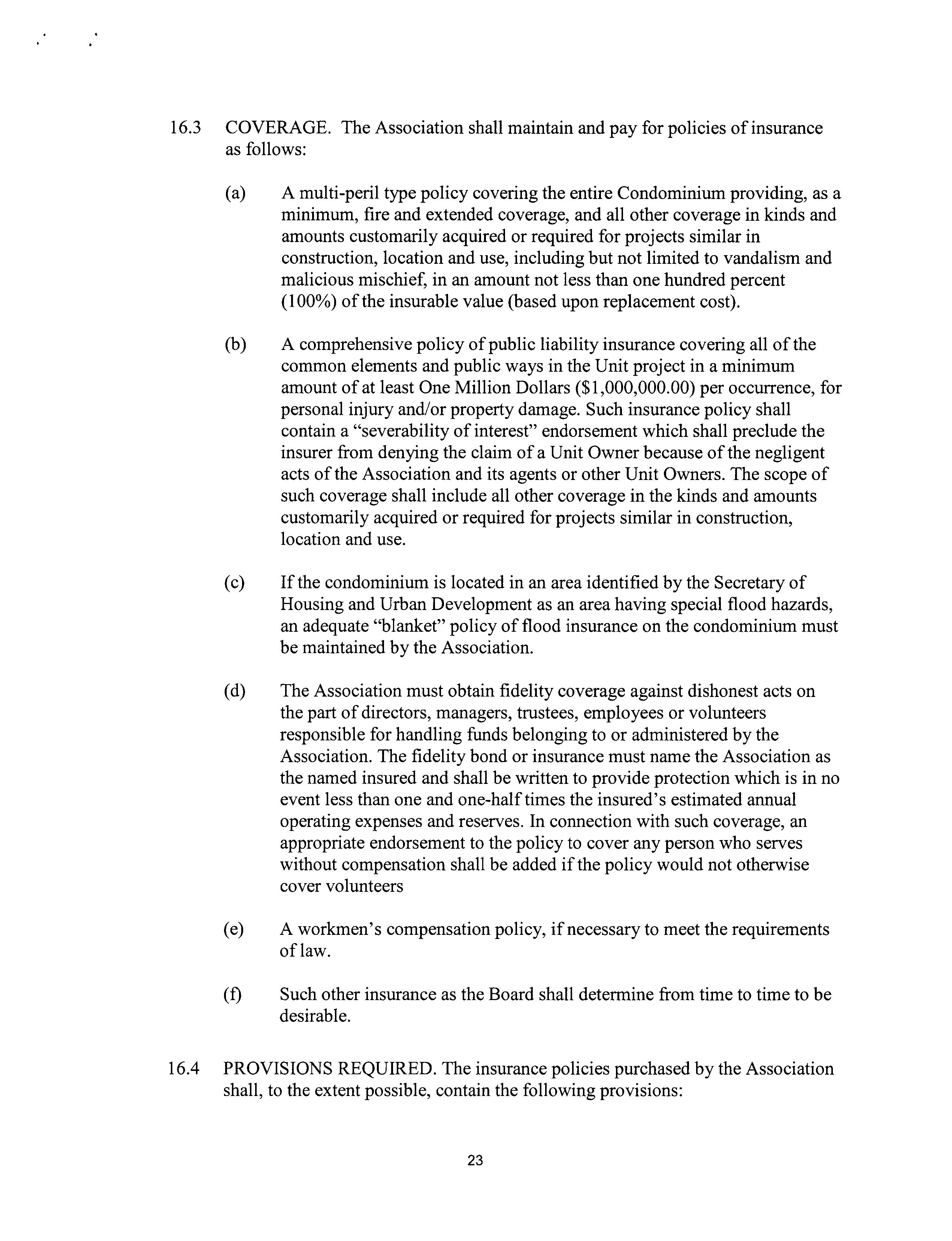 16.3 COVERAGE. The Association shall maintain and pay for policies of insurance as follows:

(a) A multi-peril type policy covering the entire Condominium providing, as a minimum, fire and extended coverage, and all other coverage in kinds and amounts customarily acquired or required for projects similar in construction, location and use, including but not limited to vandalism and malicious mischief, in an amount not less than one hundred percent (100%) of the insurable value (based upon replacement cost).

(b) A comprehensive policy of public liability insurance covering all of the common elements and public ways in the Unit project in a minimum amount of at least One Million Dollars ($1,000,000.00) per occurrence, for personal injury and/or property damage. Such insurance policy shall contain a "severability of interest" endorsement which shall preclude the insurer from denying the claim of a Unit Owner because of the negligent acts of the Association and its agents or other Unit Owners. The scope of such coverage shall include all other coverage in the kinds and amounts customarily acquired or required for projects similar in construction, location and use.

(c) If the condominium is located in an area identified by the Secretary of Housing and Urban Development as an area having special flood hazards, an adequate "blanket" policy of flood insurance on the condominium must be maintained by the Association.

(d) The Association must obtain fidelity coverage against dishonest acts on the part of directors, managers, trustees, employees or volunteers responsible for handling funds belonging to or administered by the Association. The fidelity bond or insurance must name the Association as the named insured and shall be written to provide protection which is in no event less than one and one-half times the insured's estimated annual operating expenses and reserves. In connection with such coverage, an appropriate endorsement to the policy to cover any person who serves without compensation shall be added if the policy would not otherwise cover volunteers

(e) A workmen's compensation policy, if necessary to meet the requirements of law.

(f) Such other insurance as the Board shall determine from time to time to be desirable.

16.4 PROVISIONS REQUIRED. The insurance policies purchased by the Association shall, to the extent possible, contain the following provisions:

23